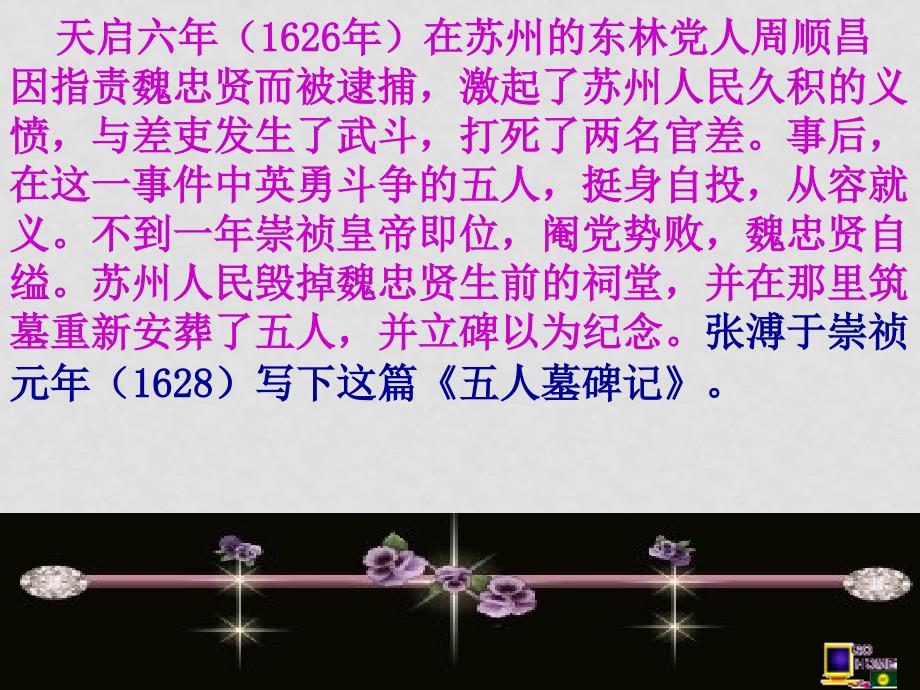 天启六年（1626年）在苏州的东林党人周顺昌因指责魏忠贤而被逮捕，激起了苏州人民久积的义愤，与差吏发生了武斗，打死了两名官差。事后，在这一事件中英勇斗争的五人，挺身自投，从容就义。不到一年崇祯皇帝即位，阉党势败，魏忠贤自缢。苏州人民毁掉魏忠贤生前的祠堂，并在那里筑墓重新安葬了五人，并立碑以为纪念。张溥于崇祯元年（1628）写下这篇《五人墓碑记》。